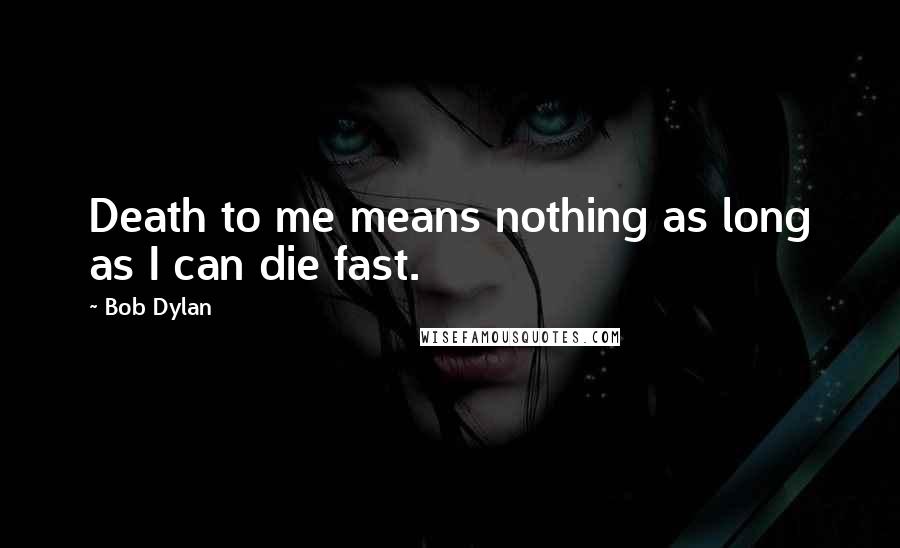 Death to me means nothing as long as I can die fast.

~ Bob Dylan

WISEFAMOUSQUOTES.COM